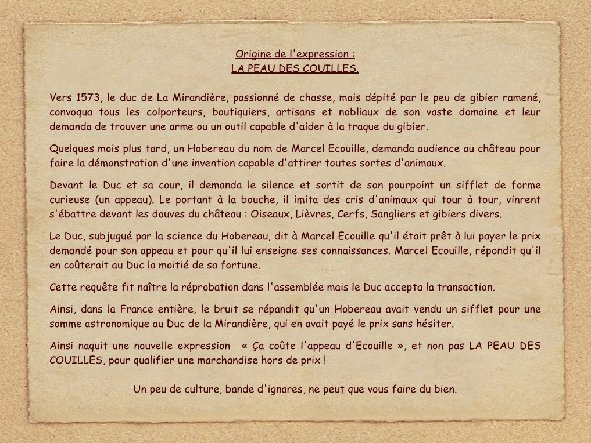 Origine de l'expression :
LA PEAU DES COUILLES.

Vers 1573, le duc de La Mirandière, passionné de chasse, mais dépité par le peu de gibier ramené, convoqua tous les colporteurs, boutiquiers, artisans et nobliaux de son vaste domaine et leur demanda de trouver une arme ou un outil capable d'aider à la traque du gibier.

Quelques mois plus tard, un Hobereau du nom de Marcel Ecouille, demanda audience au château pour faire la démonstration d'une invention capable d'attirer toutes sortes d'animaux.

Devant le Duc et sa cour, il demanda le silence et sortit de son pourpoint un sifflet de forme curieuse (un appeau). Le portant à la bouche, il imita des cris d'animaux qui tour à tour, vinrent s'ébattre devant les douves du château : Oiseaux, Lièvres, Cerfs, Sangliers et gibiers divers.

Le Duc, subjugué par la science du Hobereau, dit à Marcel Ecouille qu'il était prêt à lui payer le prix demandé pour son appeau et pour qu'il lui enseigne ses connaissances. Marcel Ecouille, répondit qu'il en coûterait au Duc la moitié de sa fortune.

Cette requête fit naître la réprobation dans l'assemblée mais le Duc accepta la transaction.

Ainsi, dans la France entière, le bruit se répandit qu'un Hobereau avait vendu un sifflet pour une somme astronomique au Duc de la Mirandière, qui en avait payé le prix sans hésiter.

Ainsi naquit une nouvelle expression « Ça coûte l'appeau d'Ecouille », et non pas LA PEAU DES COUILLES, pour qualifier une marchandise hors de prix !

Un peu de culture, bande d'ignares, ne peut que vous faire du bien.